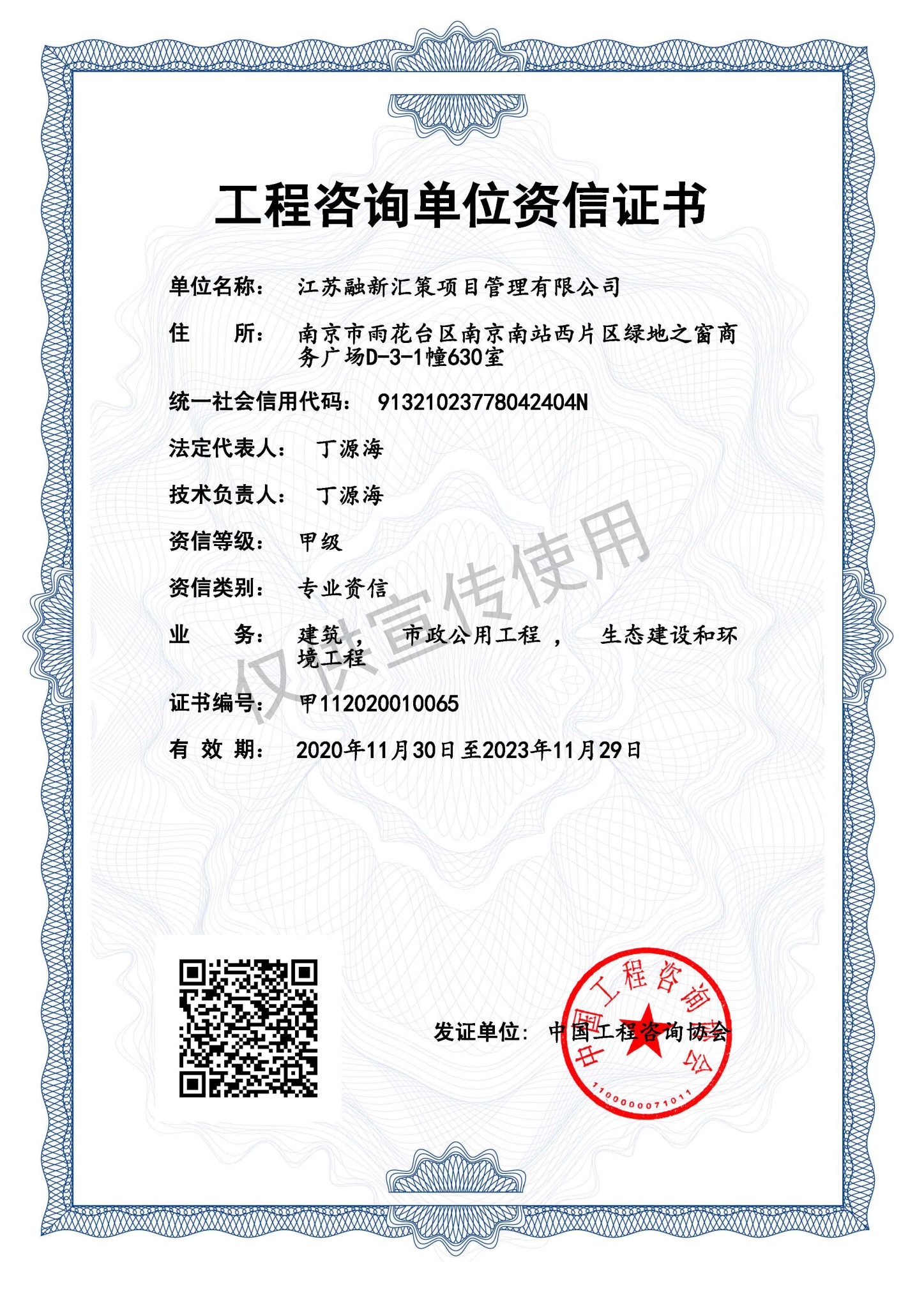 工程咨询单位资信证书

单位名称： 江苏融新汇策项目管理有限公司

住 所： 南京市雨花台区南京南站西片区绿地之窗商务广场D-3-1幢630室

统一社会信用代码： 91321023778042404N

法定代表人： 丁源海

技术负责人： 丁源海

资信等级： 甲级

资信类别： 专业资信

业 务： 建筑， 市政公用工程， 生态建设和环境工程

证书编号： 甲112020010065

有 效 期： 2020年11月30日至2023年11月29日

仅供宣传使用

发证单位： 中国工程咨询协会

中国工程咨询协会

1100000071011